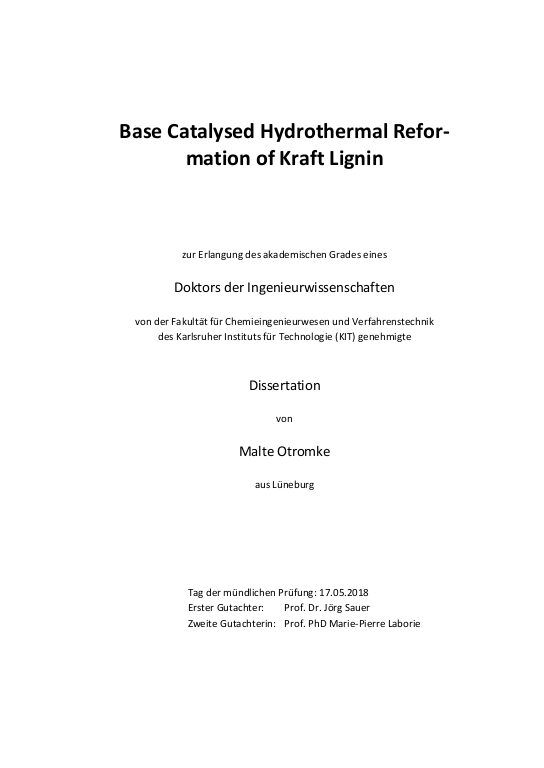 Base Catalysed Hydrothermal Reformation of Kraft Lignin

zur Erlangung des akademischen Grades eines

Doktors der Ingenieurwissenschaften

von der Fakultät für Chemieingenieurwesen und Verfahrenstechnik des Karlsruher Instituts für Technologie (KIT) genehmigte

Dissertation

von

Malte Otromke

aus Lüneburg

Tag der mündlichen Prüfung: 17.05.2018
Erster Gutachter: Prof. Dr. Jörg Sauer
Zweite Gutachterin: Prof. PhD Marie-Pierre Laborie